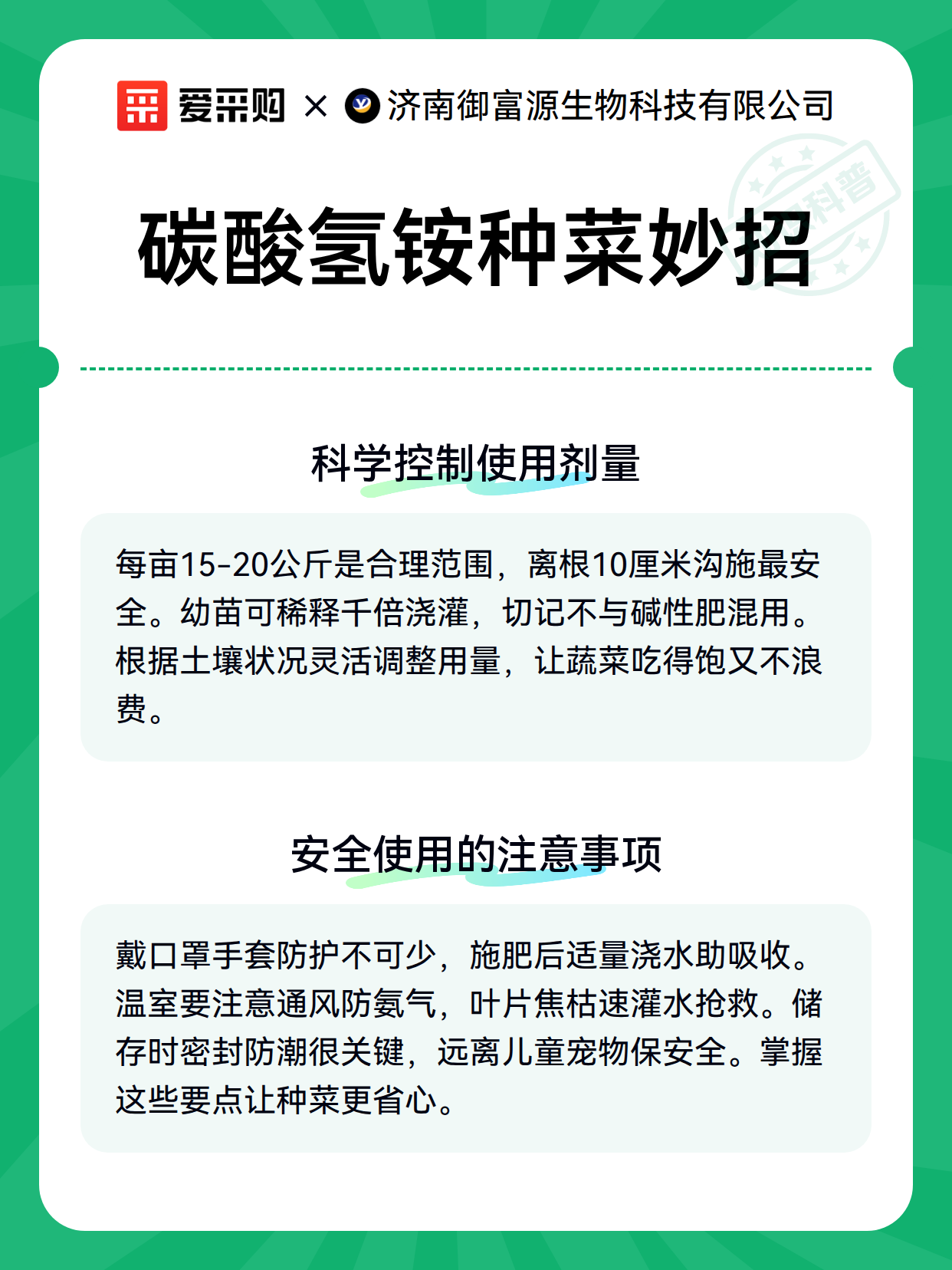 爱采购 × 济南御富源生物科技有限公司

碳酸氢铵种菜妙招

科学控制使用剂量

每亩15-20公斤是合理范围，离根10厘米沟施最安全。幼苗可稀释千倍浇灌，切记不与碱性肥混用。根据土壤状况灵活调整用量，让蔬菜吃得饱又不浪费。

安全使用的注意事项

戴口罩手套防护不可少，施肥后适量浇水助吸收。温室要注意通风防氨气，叶片焦枯速灌水抢救。储存时密封防潮很关键，远离儿童宠物保安全。掌握这些要点让种菜更省心。

科普